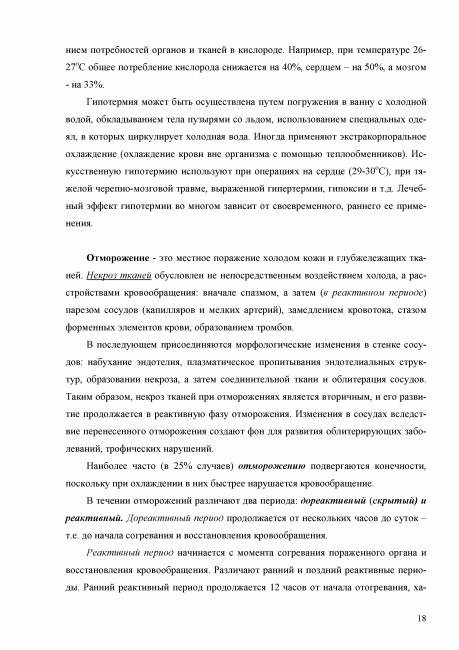 нием потребностей органов и тканей в кислороде. Например, при температуре 26-27°С общее потребление кислорода снижается на 40%, сердцем – на 50%, а мозгом - на 33%.

Гипотермия может быть осуществлена путем погружения в ванну с холодной водой, обкладыванием тела пузырями со льдом, использованием специальных одеял, в которых циркулирует холодная вода. Иногда применяют экстракорпоральное охлаждение (охлаждение крови вне организма с помощью теплообменников). Искусственную гипотермию используют при операциях на сердце (29-30°С), при тяжелой черепно-мозговой травме, выраженной гипертермии, гипоксии и т.д. Лечебный эффект гипотермии во многом зависит от своевременного, раннего ее применения.

Отморожение - это местное поражение холодом кожи и глубжележащих тканей. Некроз тканей обусловлен не непосредственным воздействием холода, а расстройствами кровообращения: вначале спазмом, а затем (в реактивном периоде) парезом сосудов (капилляров и мелких артерий), замедлением кровотока, стазом форменных элементов крови, образованием тромбов.

В последующем присоединяются морфологические изменения в стенке сосудов: набухание эндотелия, плазматическое пропитывания эндотелиальных структур, образовании некроза, а затем соединительной ткани и облитерация сосудов. Таким образом, некроз тканей при отморожениях является вторичным, и его развитие продолжается в реактивную фазу отморожения. Изменения в сосудах вследствие перенесенного отморожения создают фон для развития облитерирующих заболеваний, трофических нарушений.

Наиболее часто (в 25% случаев) отморожению подвергаются конечности, поскольку при охлаждении в них быстрее нарушается кровообращение.

В течении отморожений различают два периода: дореактивный (скрытый) и реактивный. Дореактивный период продолжается от нескольких часов до суток – т.е. до начала согревания и восстановления кровообращения.

Реактивный период начинается с момента согревания пораженного органа и восстановления кровообращения. Различают ранний и поздний реактивные периоды. Ранний реактивный период продолжается 12 часов от начала отогревания, ха-

18